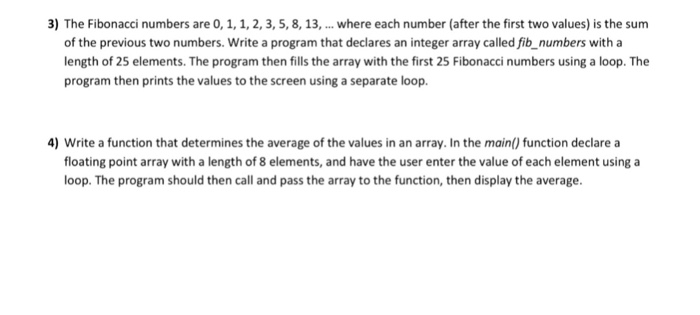 3) The Fibonacci numbers are 0, 1, 1, 2, 3, 5, 8, 13, ... where each number (after the first two values) is the sum of the previous two numbers. Write a program that declares an integer array called fib_numbers with a length of 25 elements. The program then fills the array with the first 25 Fibonacci numbers using a loop. The program then prints the values to the screen using a separate loop.

4) Write a function that determines the average of the values in an array. In the main() function declare a floating point array with a length of 8 elements, and have the user enter the value of each element using a loop. The program should then call and pass the array to the function, then display the average.